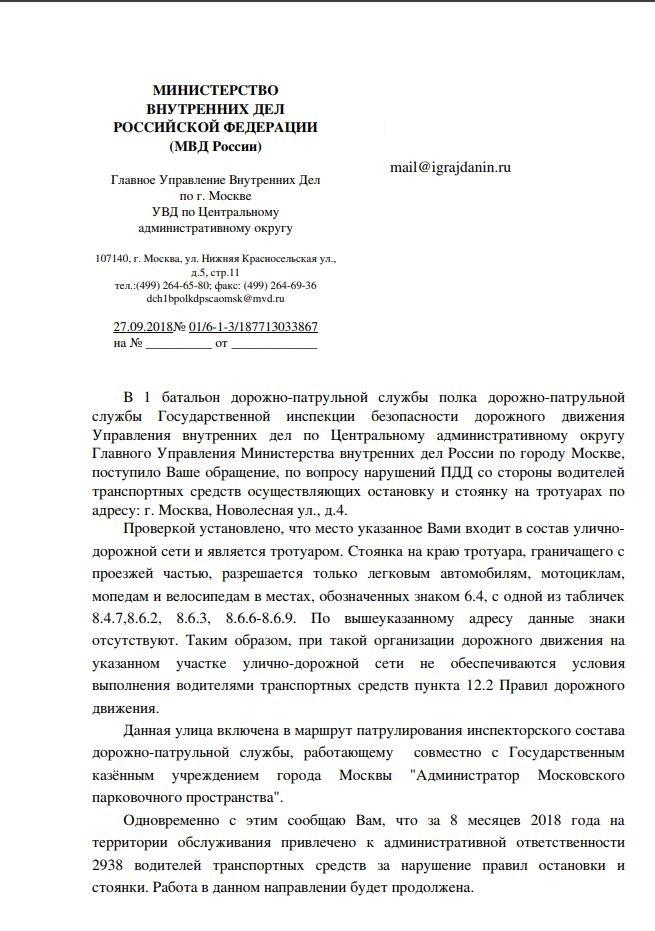 МИНИСТЕРСТВО
ВНУТРЕННИХ ДЕЛ
РОССИЙСКОЙ ФЕДЕРАЦИИ
(МВД России)

Главное Управление Внутренних Дел
по г. Москве
УВД по Центральному
административному округу

107140, г. Москва, ул. Нижняя Красносельская ул., д.5, стр.11
тел.:(499) 264-65-80; факс: (499) 264-69-36
dch1bpolkdpscaomsk@mvd.ru

27.09.2018№ 01/6-1-3/187713033867
на № __________ от _____________

mail@igrajdanin.ru

В 1 батальон дорожно-патрульной службы полка дорожно-патрульной службы Государственной инспекции безопасности дорожного движения Управления внутренних дел по Центральному административному округу Главного Управления Министерства внутренних дел России по городу Москве, поступило Ваше обращение, по вопросу нарушений ПДД со стороны водителей транспортных средств осуществляющих остановку и стоянку на тротуарах по адресу: г. Москва, Новолесная ул., д.4.

Проверкой установлено, что место указанное Вами входит в состав улично-дорожной сети и является тротуаром. Стоянка на краю тротуара, граничащего с проезжей частью, разрешается только легковым автомобилям, мотоциклам, мопедам и велосипедам в местах, обозначенных знаком 6.4, с одной из табличек 8.4.7,8.6.2, 8.6.3, 8.6.6-8.6.9. По вышеуказанному адресу данные знаки отсутствуют. Таким образом, при такой организации дорожного движения на указанном участке улично-дорожной сети не обеспечиваются условия выполнения водителями транспортных средств пункта 12.2 Правил дорожного движения.

Данная улица включена в маршрут патрулирования инспекторского состава дорожно-патрульной службы, работающему совместно с Государственным казённым учреждением города Москвы "Администратор Московского парковочного пространства".

Одновременно с этим сообщаю Вам, что за 8 месяцев 2018 года на территории обслуживания привлечено к административной ответственности 2938 водителей транспортных средств за нарушение правил остановки и стоянки. Работа в данном направлении будет продолжена.